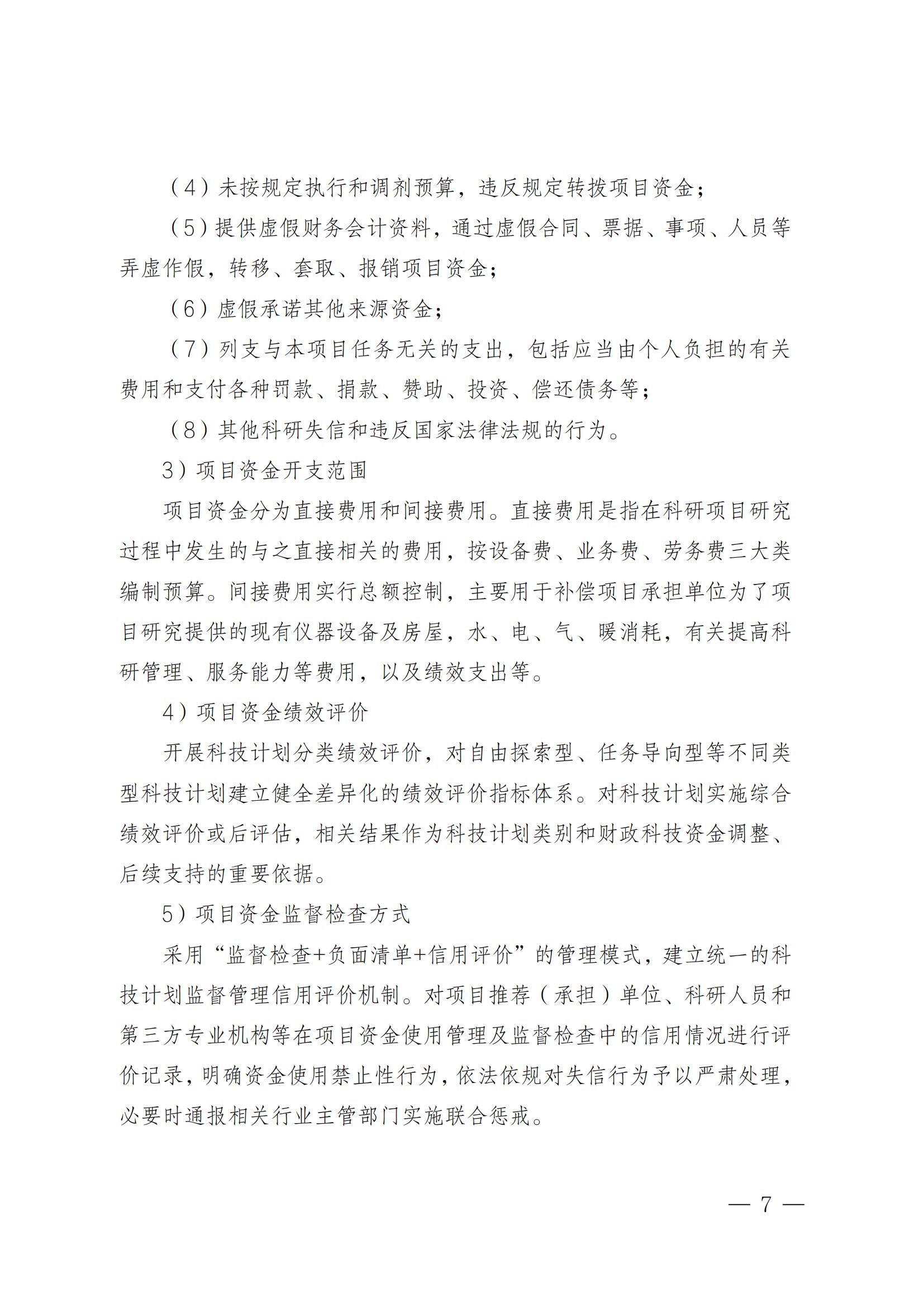 （4）未按规定执行和调剂预算，违反规定转拨项目资金；

（5）提供虚假财务会计资料，通过虚假合同、票据、事项、人员等弄虚作假，转移、套取、报销项目资金；

（6）虚假承诺其他来源资金；

（7）列支与本项目任务无关的支出，包括应当由个人负担的有关费用和支付各种罚款、捐款、赞助、投资、偿还债务等；

（8）其他科研失信和违反国家法律法规的行为。

3）项目资金开支范围

项目资金分为直接费用和间接费用。直接费用是指在科研项目研究过程中发生的与之直接相关的费用，按设备费、业务费、劳务费三大类编制预算。间接费用实行总额控制，主要用于补偿项目承担单位为了项目研究提供的现有仪器设备及房屋，水、电、气、暖消耗，有关提高科研管理、服务能力等费用，以及绩效支出等。

4）项目资金绩效评价

开展科技计划分类绩效评价，对自由探索型、任务导向型等不同类型科技计划建立健全差异化的绩效评价指标体系。对科技计划实施综合绩效评价或后评估，相关结果作为科技计划类别和财政科技资金调整、后续支持的重要依据。

5）项目资金监督检查方式

采用“监督检查+负面清单+信用评价”的管理模式，建立统一的科技计划监督管理信用评价机制。对项目推荐（承担）单位、科研人员和第三方专业机构等在项目资金使用管理及监督检查中的信用情况进行评价记录，明确资金使用禁止性行为，依法依规对失信行为予以严肃处理，必要时通报相关行业主管部门实施联合惩戒。

— 7 —